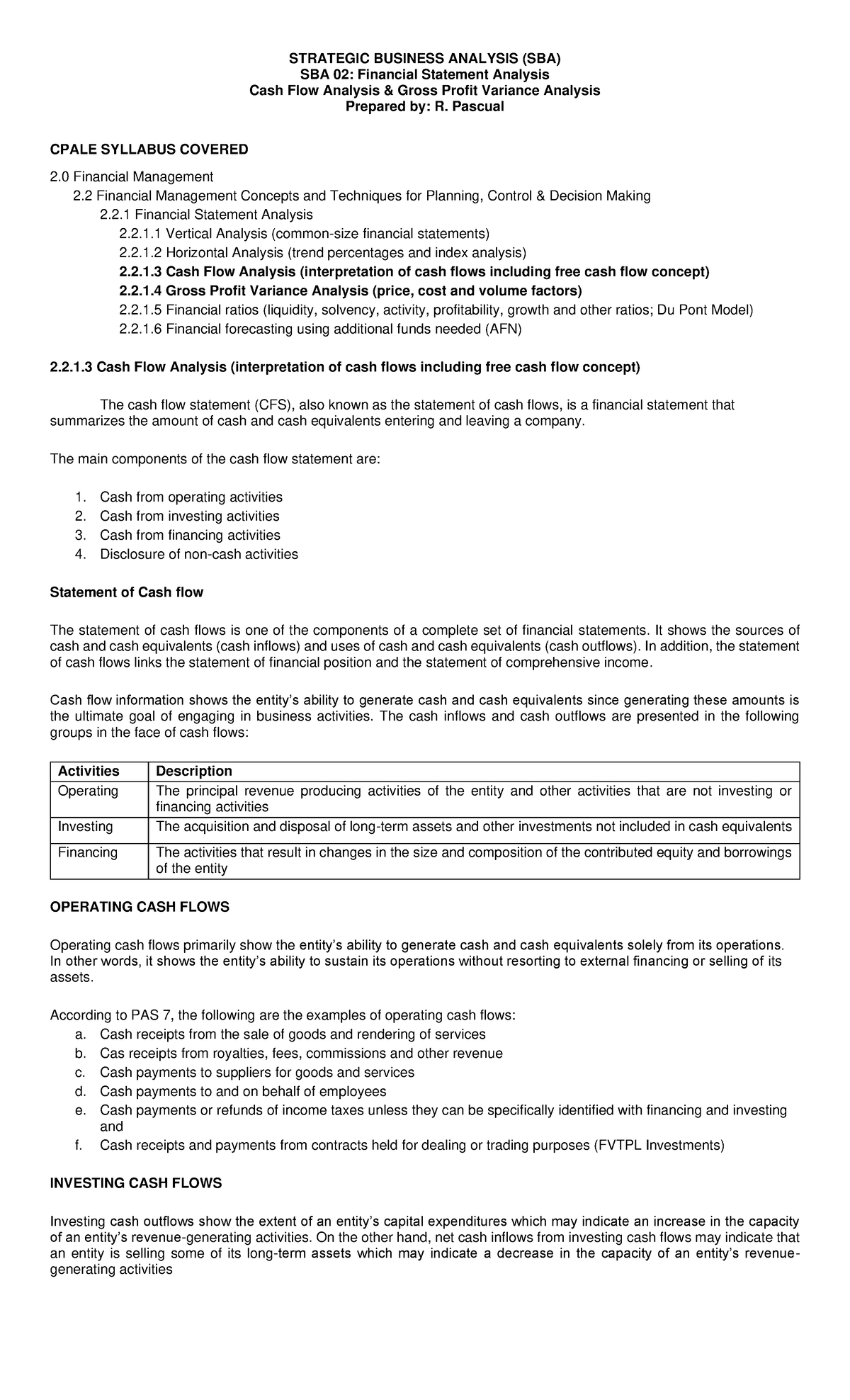 STRATEGIC BUSINESS ANALYSIS (SBA)
SBA 02: Financial Statement Analysis
Cash Flow Analysis & Gross Profit Variance Analysis
Prepared by: R. Pascual

CPALE SYLLABUS COVERED

2.0 Financial Management
2.2 Financial Management Concepts and Techniques for Planning, Control & Decision Making
2.2.1 Financial Statement Analysis
2.2.1.1 Vertical Analysis (common-size financial statements)
2.2.1.2 Horizontal Analysis (trend percentages and index analysis)
2.2.1.3 Cash Flow Analysis (interpretation of cash flows including free cash flow concept)
2.2.1.4 Gross Profit Variance Analysis (price, cost and volume factors)
2.2.1.5 Financial ratios (liquidity, solvency, activity, profitability, growth and other ratios; Du Pont Model)
2.2.1.6 Financial forecasting using additional funds needed (AFN)

2.2.1.3 Cash Flow Analysis (interpretation of cash flows including free cash flow concept)

The cash flow statement (CFS), also known as the statement of cash flows, is a financial statement that summarizes the amount of cash and cash equivalents entering and leaving a company.

The main components of the cash flow statement are:

1. Cash from operating activities
2. Cash from investing activities
3. Cash from financing activities
4. Disclosure of non-cash activities

Statement of Cash flow

The statement of cash flows is one of the components of a complete set of financial statements. It shows the sources of cash and cash equivalents (cash inflows) and uses of cash and cash equivalents (cash outflows). In addition, the statement of cash flows links the statement of financial position and the statement of comprehensive income.

Cash flow information shows the entity's ability to generate cash and cash equivalents since generating these amounts is the ultimate goal of engaging in business activities. The cash inflows and cash outflows are presented in the following groups in the face of cash flows:

| Activities | Description |
|---|---|
| Operating | The principal revenue producing activities of the entity and other activities that are not investing or financing activities |
| Investing | The acquisition and disposal of long-term assets and other investments not included in cash equivalents |
| Financing | The activities that result in changes in the size and composition of the contributed equity and borrowings of the entity |

OPERATING CASH FLOWS

Operating cash flows primarily show the entity's ability to generate cash and cash equivalents solely from its operations. In other words, it shows the entity's ability to sustain its operations without resorting to external financing or selling of its assets.

According to PAS 7, the following are the examples of operating cash flows:
a. Cash receipts from the sale of goods and rendering of services
b. Cas receipts from royalties, fees, commissions and other revenue
c. Cash payments to suppliers for goods and services
d. Cash payments to and on behalf of employees
e. Cash payments or refunds of income taxes unless they can be specifically identified with financing and investing and
f. Cash receipts and payments from contracts held for dealing or trading purposes (FVTPL Investments)

INVESTING CASH FLOWS

Investing cash outflows show the extent of an entity's capital expenditures which may indicate an increase in the capacity of an entity's revenue-generating activities. On the other hand, net cash inflows from investing cash flows may indicate that an entity is selling some of its long-term assets which may indicate a decrease in the capacity of an entity's revenue-generating activities